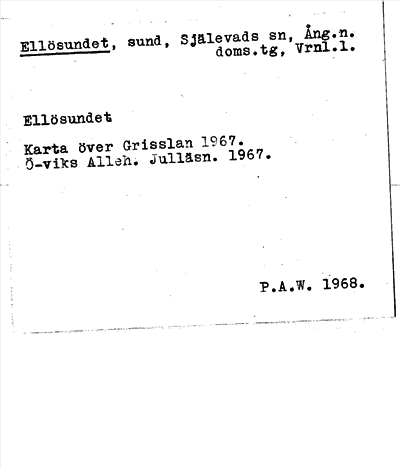 Ellösundet, sund, Själevads sn, Ång.n. doms.tg, Vrnl.l.

Ellösundet

Karta över Grisslan 1967.
Ö-viks Alleh. Julläsn. 1967.

P.A.W. 1968.